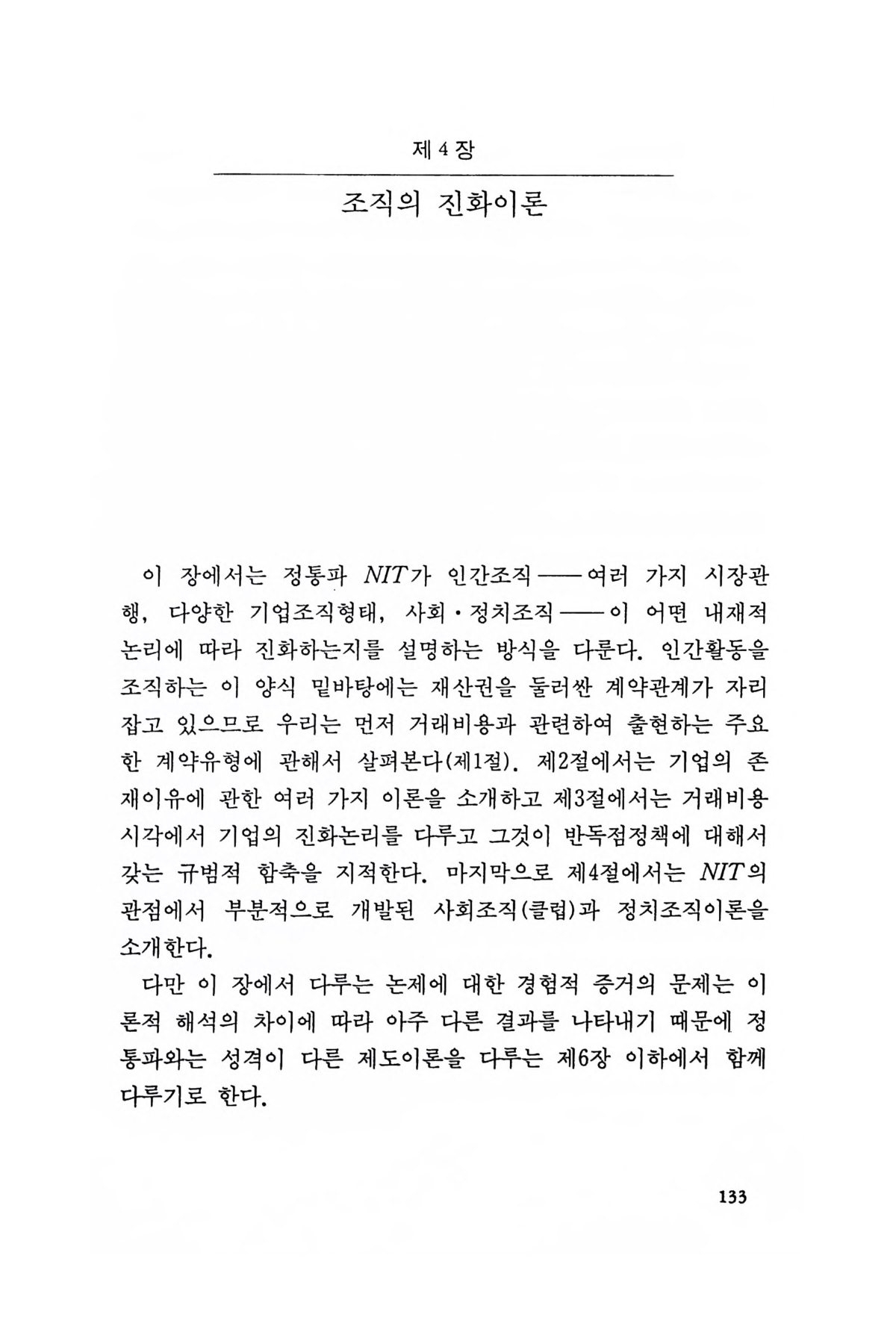 제 4 장

조직의 진화이론

이 장에서는 정통파 NIT가 인간조직——여러 가지 시장관행, 다양한 기업조직형태, 사회·정치조직——이 어떤 내재적 논리에 따라 진화하는지를 설명하는 방식을 다룬다. 인간활동을 조직하는 이 양식 밑바탕에는 재산권을 둘러싼 계약관계가 자리잡고 있으므로 우리는 먼저 거래비용과 관련하여 출현하는 주요한 계약유형에 관해서 살펴본다(제1절). 제2절에서는 기업의 존재이유에 관한 여러 가지 이론을 소개하고 제3절에서는 거래비용 시각에서 기업의 진화논리를 다루고 그것이 반독점정책에 대해서 갖는 규범적 함축을 지적한다. 마지막으로 제4절에서는 NIT의 관점에서 부분적으로 개발된 사회조직(클럽)과 정치조직이론을 소개한다.

다만 이 장에서 다루는 논제에 대한 경험적 증거의 문제는 이론적 해석의 차이에 따라 아주 다른 결과를 나타내기 때문에 정통파와는 성격이 다른 제도이론을 다루는 제6장 이하에서 함께 다루기로 한다.

133